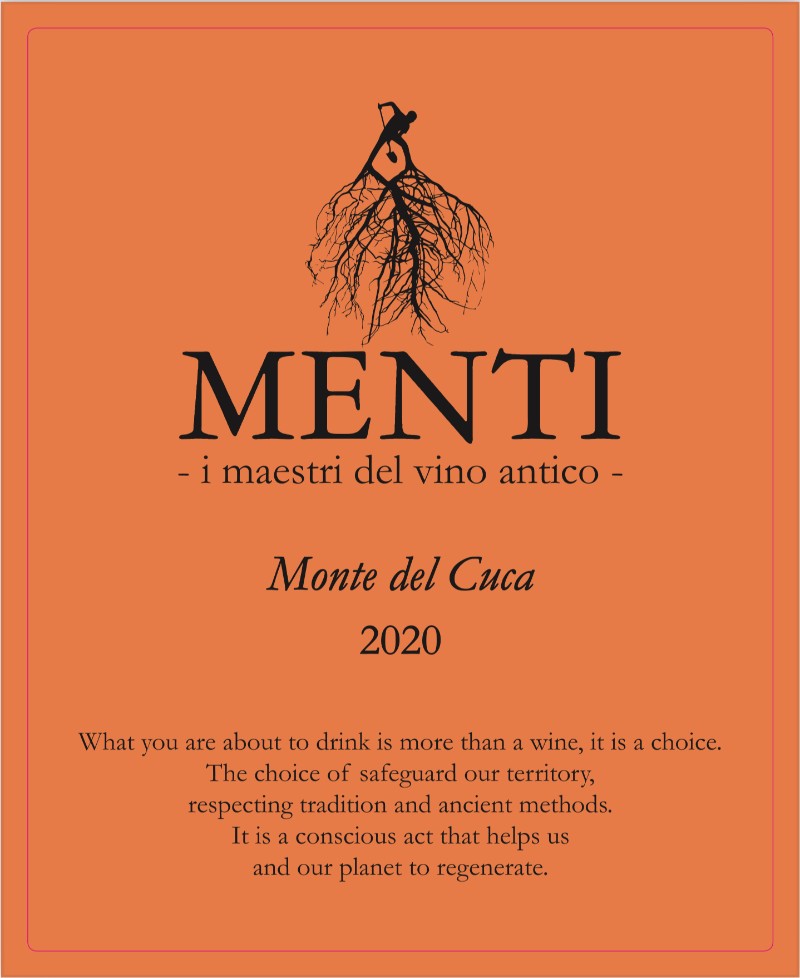 MENTI
- i maestri del vino antico -

Monte del Cuca
2020

What you are about to drink is more than a wine, it is a choice. The choice of safeguard our territory, respecting tradition and ancient methods. It is a conscious act that helps us and our planet to regenerate.